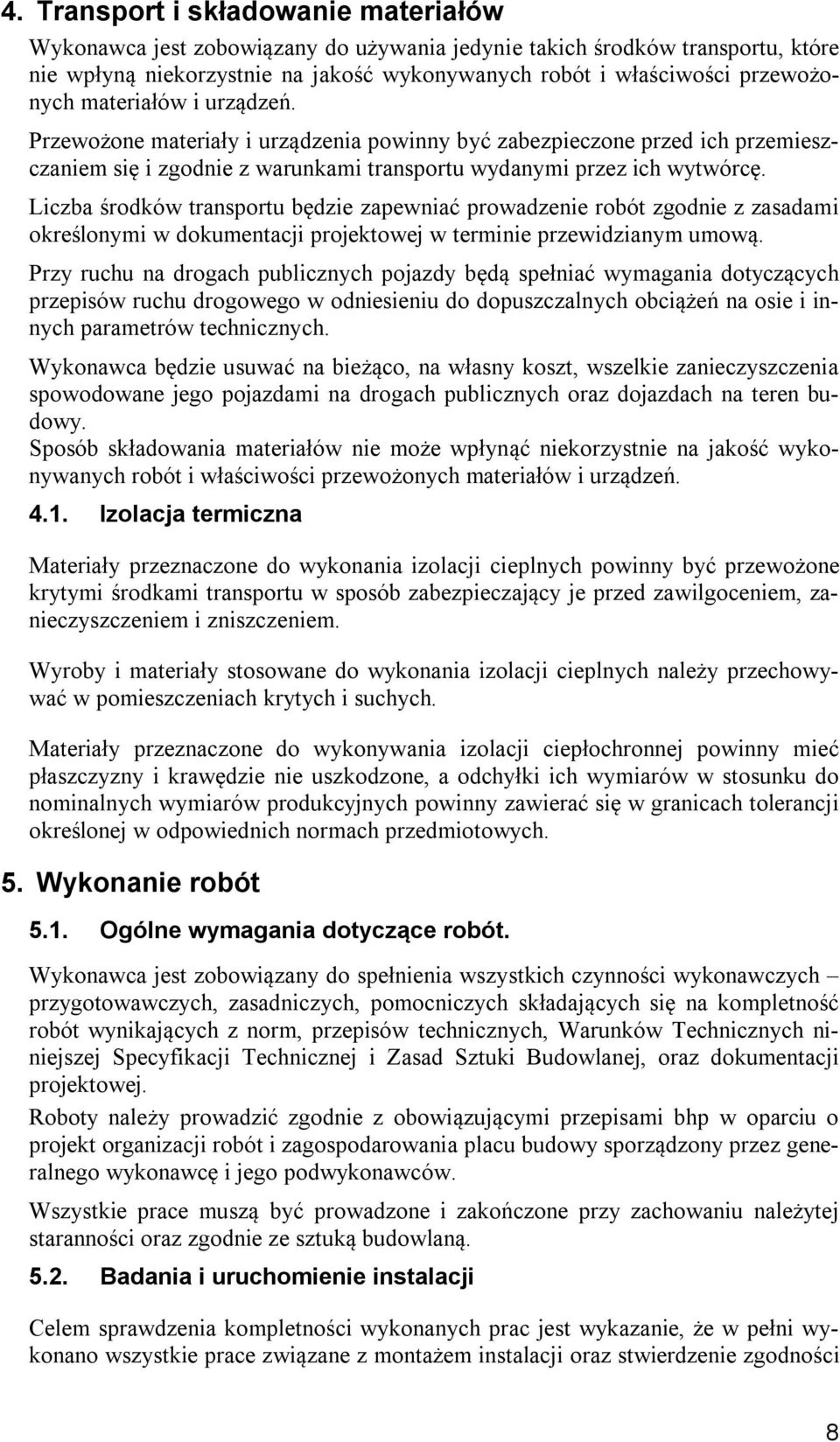 4. Transport i składowanie materiałów

Wykonawca jest zobowiązany do używania jedynie takich środków transportu, które nie wpłyną niekorzystnie na jakość wykonywanych robót i właściwości przewożonych materiałów i urządzeń.

Przewożone materiały i urządzenia powinny być zabezpieczone przed ich przemieszczaniem się i zgodnie z warunkami transportu wydanymi przez ich wytwórcę.

Liczba środków transportu będzie zapewniać prowadzenie robót zgodnie z zasadami określonymi w dokumentacji projektowej w terminie przewidzianym umową.

Przy ruchu na drogach publicznych pojazdy będą spełniać wymagania dotyczących przepisów ruchu drogowego w odniesieniu do dopuszczalnych obciążeń na osie i innych parametrów technicznych.

Wykonawca będzie usuwać na bieżąco, na własny koszt, wszelkie zanieczyszczenia spowodowane jego pojazdami na drogach publicznych oraz dojazdach na teren budowy.
Sposób składowania materiałów nie może wpłynąć niekorzystnie na jakość wykonywanych robót i właściwości przewożonych materiałów i urządzeń.

4.1. Izolacja termiczna

Materiały przeznaczone do wykonania izolacji cieplnych powinny być przewożone krytymi środkami transportu w sposób zabezpieczający je przed zawilgoceniem, zanieczyszczeniem i zniszczeniem.

Wyroby i materiały stosowane do wykonania izolacji cieplnych należy przechowywać w pomieszczeniach krytych i suchych.

Materiały przeznaczone do wykonywania izolacji ciepłochronnej powinny mieć płaszczyzny i krawędzie nie uszkodzone, a odchyłki ich wymiarów w stosunku do nominalnych wymiarów produkcyjnych powinny zawierać się w granicach tolerancji określonej w odpowiednich normach przedmiotowych.

5. Wykonanie robót

5.1. Ogólne wymagania dotyczące robót.

Wykonawca jest zobowiązany do spełnienia wszystkich czynności wykonawczych – przygotowawczych, zasadniczych, pomocniczych składających się na kompletność robót wynikających z norm, przepisów technicznych, Warunków Technicznych niniejszej Specyfikacji Technicznej i Zasad Sztuki Budowlanej, oraz dokumentacji projektowej.
Roboty należy prowadzić zgodnie z obowiązującymi przepisami bhp w oparciu o projekt organizacji robót i zagospodarowania placu budowy sporządzony przez generalnego wykonawcę i jego podwykonawców.

Wszystkie prace muszą być prowadzone i zakończone przy zachowaniu należytej staranności oraz zgodnie ze sztuką budowlaną.

5.2. Badania i uruchomienie instalacji

Celem sprawdzenia kompletności wykonanych prac jest wykazanie, że w pełni wykonano wszystkie prace związane z montażem instalacji oraz stwierdzenie zgodności

8